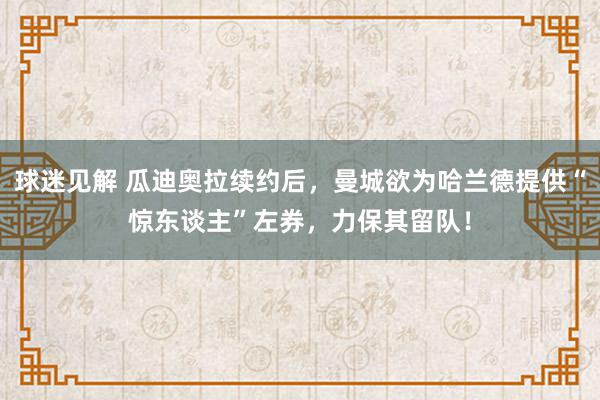 球迷见解 瓜迪奥拉续约后，曼城欲为哈兰德提供“惊东谈主”左券，力保其留队！